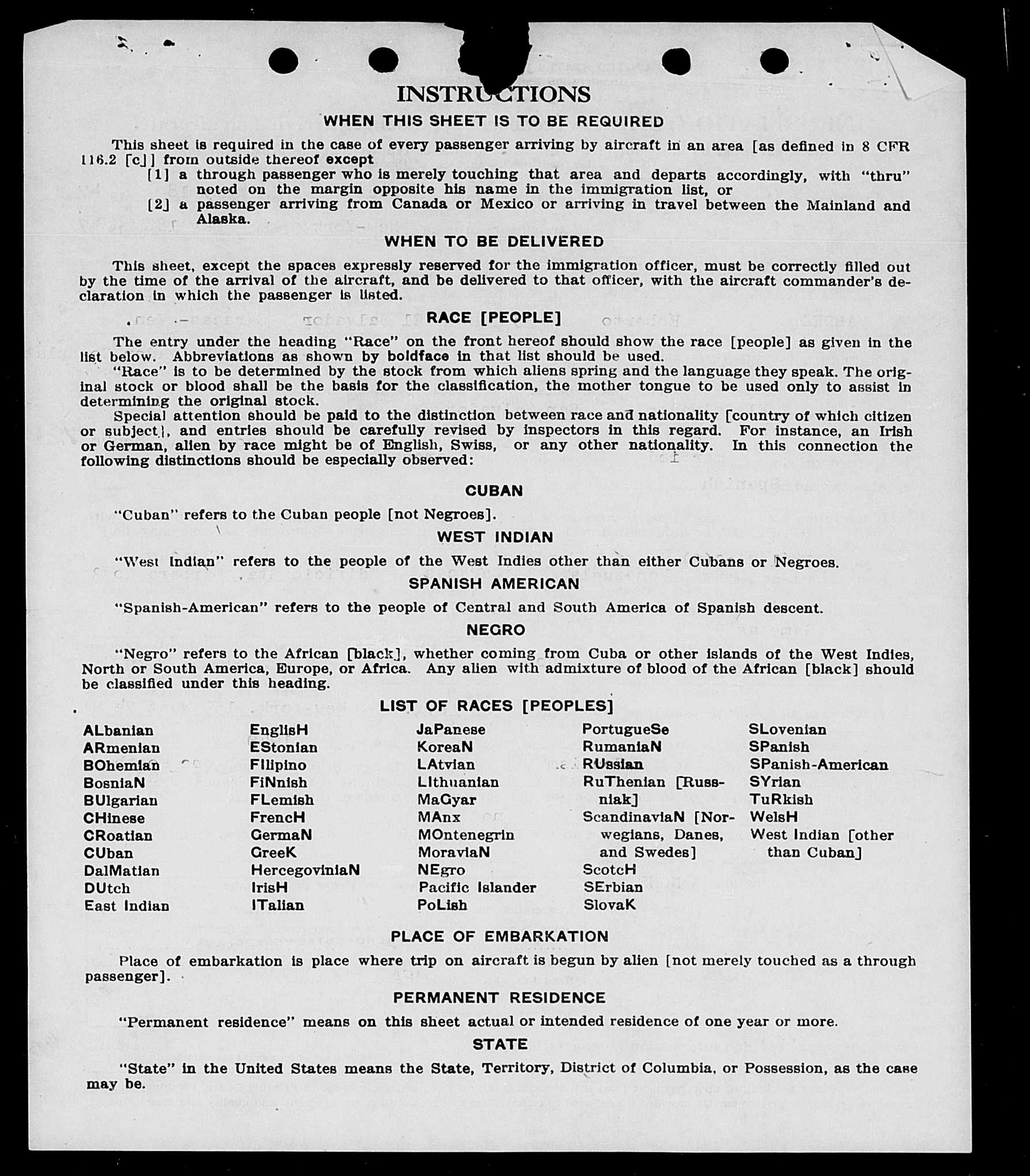 INSTRUCTIONS

WHEN THIS SHEET IS TO BE REQUIRED

This sheet is required in the case of every passenger arriving by aircraft in an area [as defined in 8 CFR 116.2 [c]] from outside thereof except
[1] a through passenger who is merely touching that area and departs accordingly, with "thru" noted on the margin opposite his name in the immigration list, or
[2] a passenger arriving from Canada or Mexico or arriving in travel between the Mainland and Alaska.

WHEN TO BE DELIVERED

This sheet, except the spaces expressly reserved for the immigration officer, must be correctly filled out by the time of the arrival of the aircraft, and be delivered to that officer, with the aircraft commander's declaration in which the passenger is listed.

RACE [PEOPLE]

The entry under the heading "Race" on the front hereof should show the race [people] as given in the list below. Abbreviations as shown by boldface in that list should be used.

"Race" is to be determined by the stock from which aliens spring and the language they speak. The original stock or blood shall be the basis for the classification, the mother tongue to be used only to assist in determining the original stock.

Special attention should be paid to the distinction between race and nationality [country of which citizen or subject], and entries should be carefully revised by inspectors in this regard. For instance, an Irish or German, alien by race might be of English, Swiss, or any other nationality. In this connection the following distinctions should be especially observed:

CUBAN

"Cuban" refers to the Cuban people [not Negroes].

WEST INDIAN

"West Indian" refers to the people of the West Indies other than either Cubans or Negroes.

SPANISH AMERICAN

"Spanish-American" refers to the people of Central and South America of Spanish descent.

NEGRO

"Negro" refers to the African [black], whether coming from Cuba or other islands of the West Indies, North or South America, Europe, or Africa. Any alien with admixture of blood of the African [black] should be classified under this heading.

LIST OF RACES [PEOPLES]

ALbanian
ARmenian
BOhemian
BosniaN
BUlgarian
CHinese
CRoatian
CUban
DalMatian
DUtch
East Indian

EnglisH
EStonian
FIlipino
FiNnish
FLemish
FrencH
GermaN
GreeK
HercegoviniaN
IrisH
ITalian

JaPanese
KoreaN
LAtvian
LIthuanian
MaGyar
MAnx
MOntenegrin
MoraviaN
NEgro
Pacific Islander
PoLish

PortugueSe
RumaniaN
RUssian
RuThenian [Russniak]
ScandinaviaN [Norwegians, Danes, and Swedes]
ScotcH
SErbian
SlovaK

SLovenian
SPanish
SPanish-American
SYrian
TuRkish
WelsH
West Indian [other than Cuban]

PLACE OF EMBARKATION

Place of embarkation is place where trip on aircraft is begun by alien [not merely touched as a through passenger].

PERMANENT RESIDENCE

"Permanent residence" means on this sheet actual or intended residence of one year or more.

STATE

"State" in the United States means the State, Territory, District of Columbia, or Possession, as the case may be.